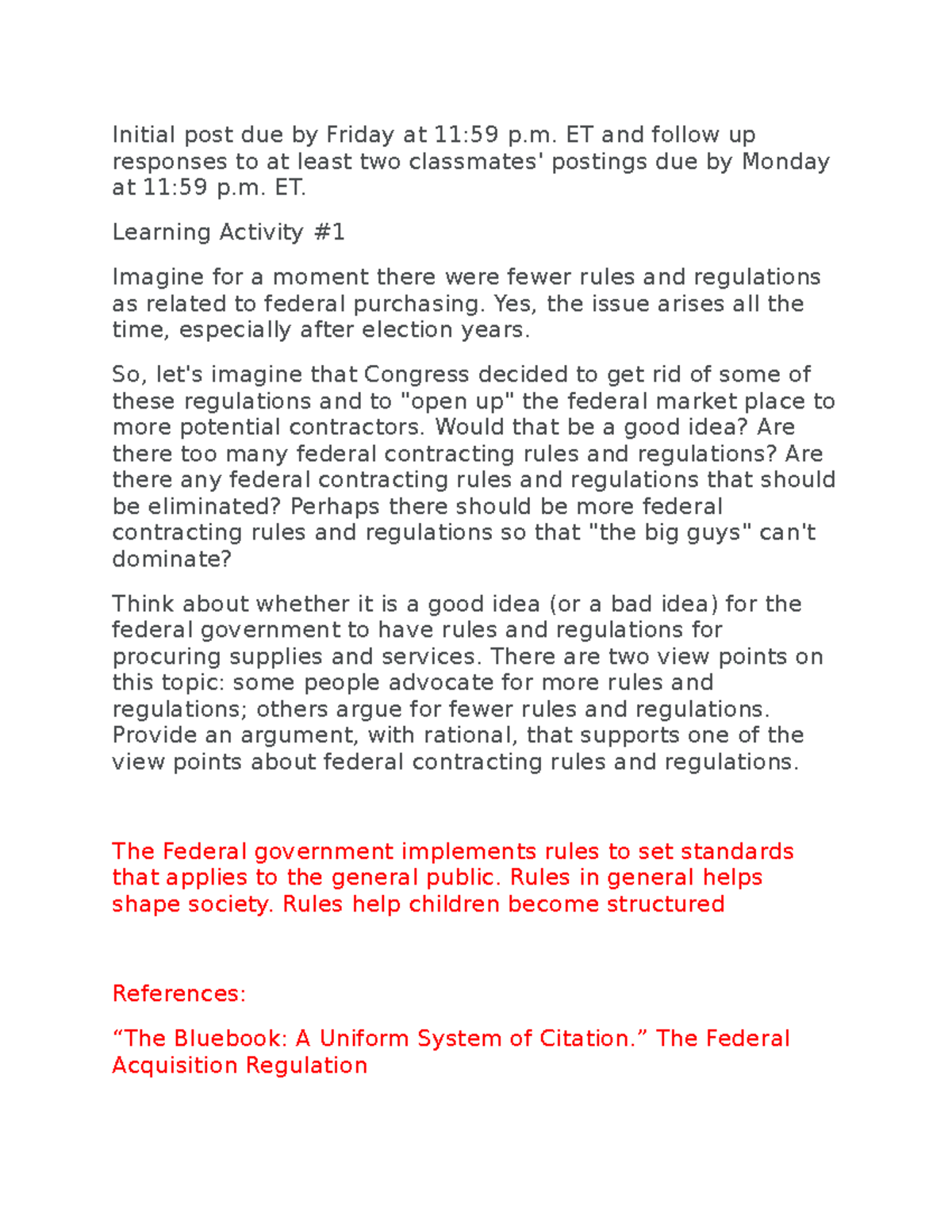 Initial post due by Friday at 11:59 p.m. ET and follow up responses to at least two classmates' postings due by Monday at 11:59 p.m. ET.

Learning Activity #1

Imagine for a moment there were fewer rules and regulations as related to federal purchasing. Yes, the issue arises all the time, especially after election years.

So, let's imagine that Congress decided to get rid of some of these regulations and to "open up" the federal market place to more potential contractors. Would that be a good idea? Are there too many federal contracting rules and regulations? Are there any federal contracting rules and regulations that should be eliminated? Perhaps there should be more federal contracting rules and regulations so that "the big guys" can't dominate?

Think about whether it is a good idea (or a bad idea) for the federal government to have rules and regulations for procuring supplies and services. There are two view points on this topic: some people advocate for more rules and regulations; others argue for fewer rules and regulations. Provide an argument, with rational, that supports one of the view points about federal contracting rules and regulations.

The Federal government implements rules to set standards that applies to the general public. Rules in general helps shape society. Rules help children become structured

References:

"The Bluebook: A Uniform System of Citation." The Federal Acquisition Regulation